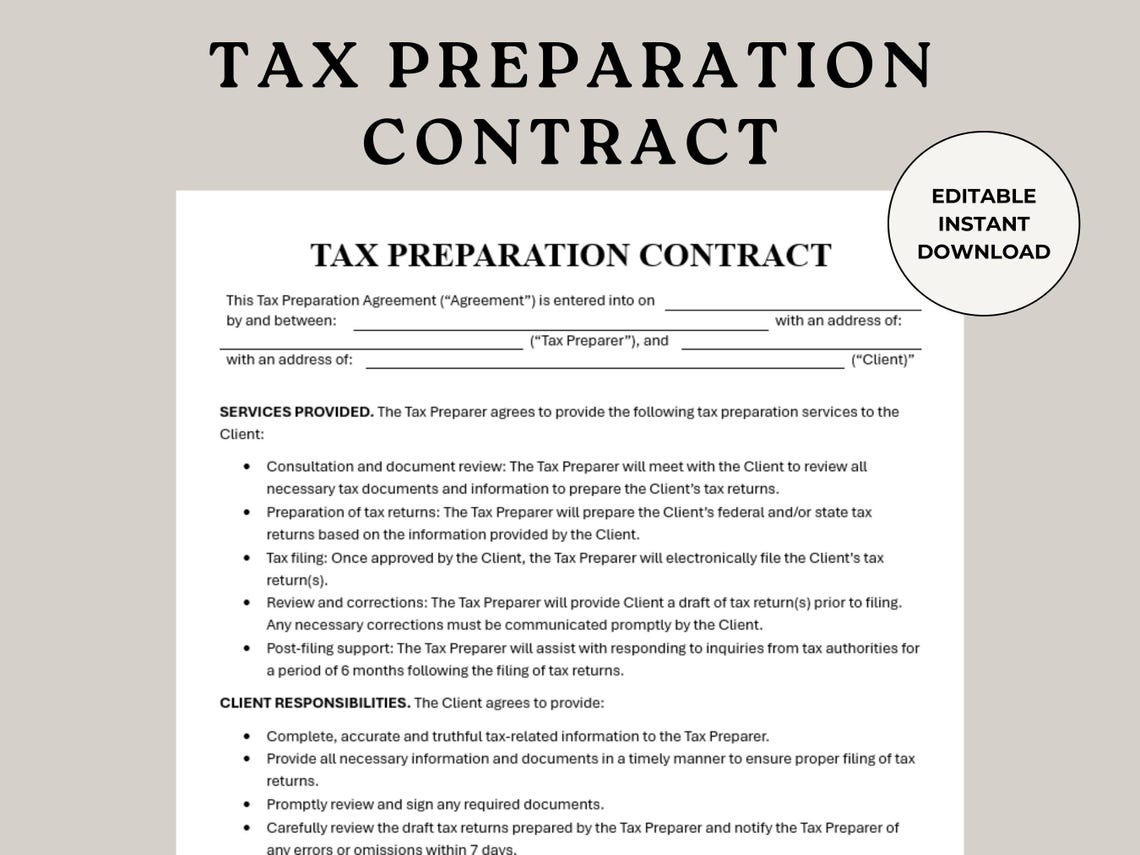 TAX PREPARATION CONTRACT

EDITABLE
INSTANT
DOWNLOAD

TAX PREPARATION CONTRACT

This Tax Preparation Agreement ("Agreement") is entered into on ____ by and between: ____ with an address of: ____ ("Tax Preparer"), and ____ with an address of: ____ ("Client)"

SERVICES PROVIDED. The Tax Preparer agrees to provide the following tax preparation services to the Client:

• Consultation and document review: The Tax Preparer will meet with the Client to review all necessary tax documents and information to prepare the Client's tax returns.
• Preparation of tax returns: The Tax Preparer will prepare the Client's federal and/or state tax returns based on the information provided by the Client.
• Tax filing: Once approved by the Client, the Tax Preparer will electronically file the Client's tax return(s).
• Review and corrections: The Tax Preparer will provide Client a draft of tax return(s) prior to filing. Any necessary corrections must be communicated promptly by the Client.
• Post-filing support: The Tax Preparer will assist with responding to inquiries from tax authorities for a period of 6 months following the filing of tax returns.

CLIENT RESPONSIBILITIES. The Client agrees to provide:

• Complete, accurate and truthful tax-related information to the Tax Preparer.
• Provide all necessary information and documents in a timely manner to ensure proper filing of tax returns.
• Promptly review and sign any required documents.
• Carefully review the draft tax returns prepared by the Tax Preparer and notify the Tax Preparer of any errors or omissions within 7 days.